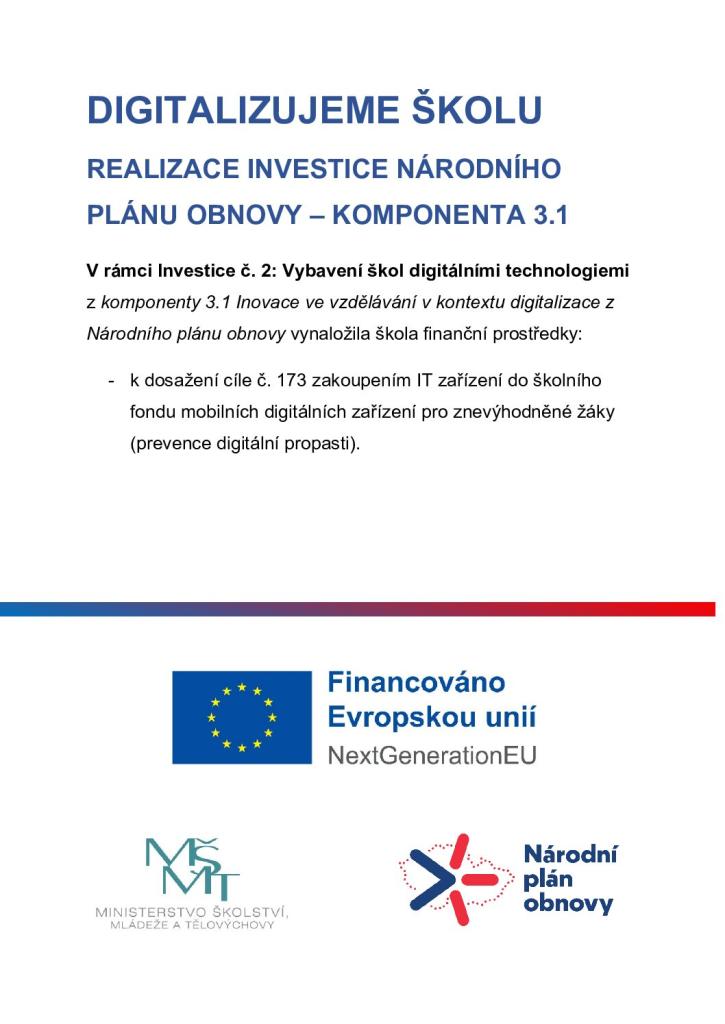 DIGITALIZUJEME ŠKOLU

REALIZACE INVESTICE NÁRODNÍHO PLÁNU OBNOVY – KOMPONENTA 3.1

V rámci Investice č. 2: Vybavení škol digitálními technologiemi z komponenty 3.1 Inovace ve vzdělávání v kontextu digitalizace z Národního plánu obnovy vynaložila škola finanční prostředky:

- k dosažení cíle č. 173 zakoupením IT zařízení do školního fondu mobilních digitálních zařízení pro znevýhodněné žáky (prevence digitální propasti).

Financováno Evropskou unií
NextGenerationEU

MŠMT
MINISTERSTVO ŠKOLSTVÍ, MLÁDEŽE A TĚLOVÝCHOVY

Národní plán obnovy